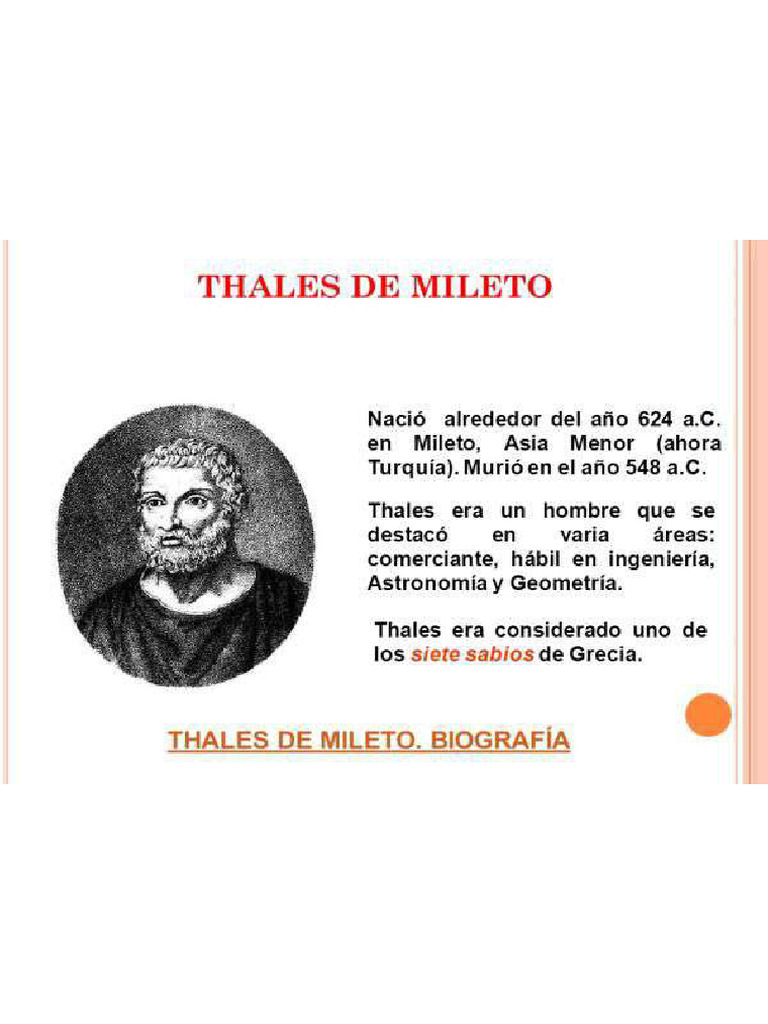 THALES DE MILETO

Nació alrededor del año 624 a.C. en Mileto, Asia Menor (ahora Turquía). Murió en el año 548 a.C.

Thales era un hombre que se destacó en varia áreas: comerciante, hábil en ingeniería, Astronomía y Geometría.

Thales era considerado uno de los siete sabios de Grecia.

THALES DE MILETO. BIOGRAFÍA